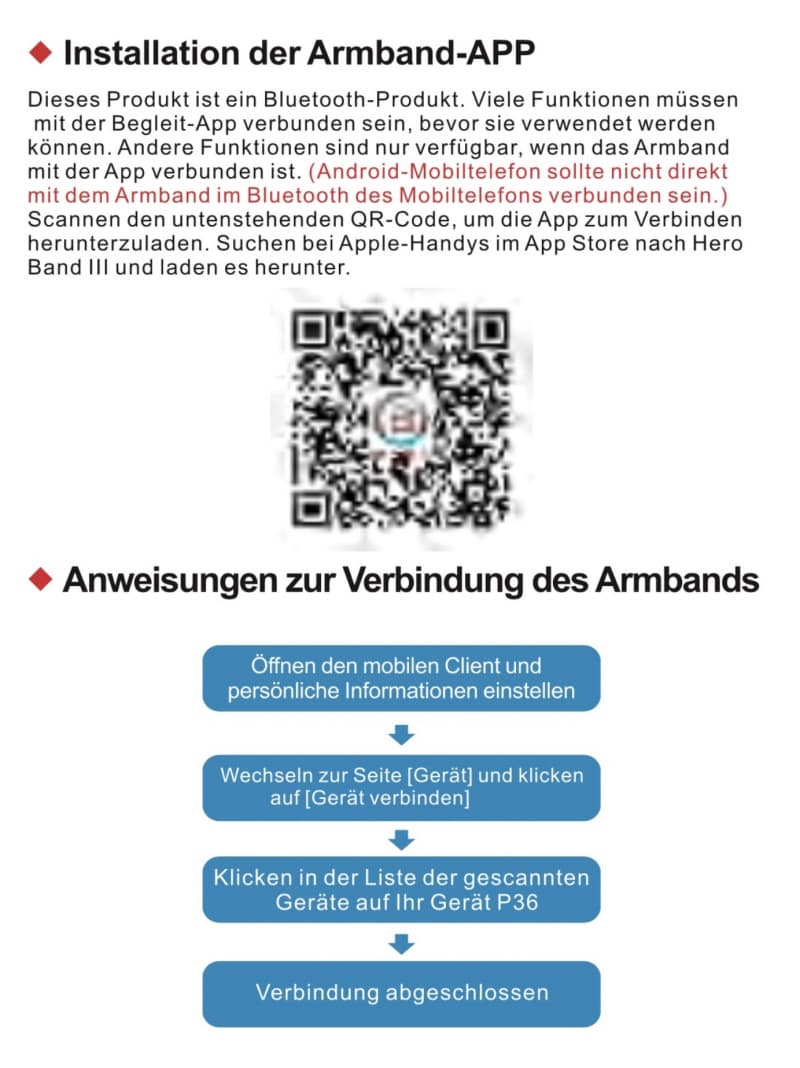 ◆ Installation der Armband-APP

Dieses Produkt ist ein Bluetooth-Produkt. Viele Funktionen müssen mit der Begleit-App verbunden sein, bevor sie verwendet werden können. Andere Funktionen sind nur verfügbar, wenn das Armband mit der App verbunden ist. (Android-Mobiltelefon sollte nicht direkt mit dem Armband im Bluetooth des Mobiltelefons verbunden sein.) Scannen den untenstehenden QR-Code, um die App zum Verbinden herunterzuladen. Suchen bei Apple-Handys im App Store nach Hero Band III und laden es herunter.

◆ Anweisungen zur Verbindung des Armbands

Öffnen den mobilen Client und persönliche Informationen einstellen

Wechseln zur Seite [Gerät] und klicken auf [Gerät verbinden]

Klicken in der Liste der gescannten Geräte auf Ihr Gerät P36

Verbindung abgeschlossen